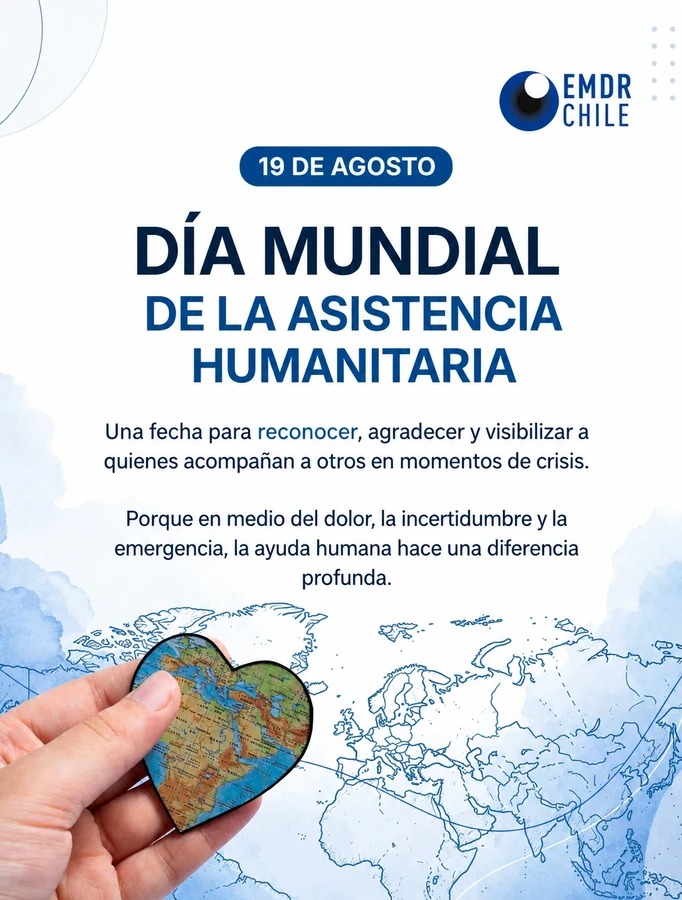 EMDR
CHILE

19 DE AGOSTO

DÍA MUNDIAL
DE LA ASISTENCIA
HUMANITARIA

Una fecha para reconocer, agradecer y visibilizar a quienes acompañan a otros en momentos de crisis.

Porque en medio del dolor, la incertidumbre y la emergencia, la ayuda humana hace una diferencia profunda.